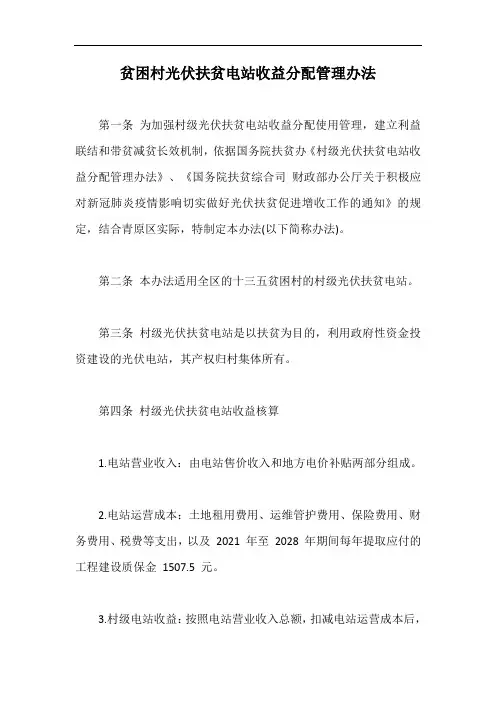 贫困村光伏扶贫电站收益分配管理办法

第一条 为加强村级光伏扶贫电站收益分配使用管理，建立利益联结和带贫减贫长效机制，依据国务院扶贫办《村级光伏扶贫电站收益分配管理办法》、《国务院扶贫综合司 财政部办公厅关于积极应对新冠肺炎疫情影响切实做好光伏扶贫促进增收工作的通知》的规定，结合青原区实际，特制定本办法(以下简称办法)。

第二条 本办法适用全区的十三五贫困村的村级光伏扶贫电站。

第三条 村级光伏扶贫电站是以扶贫为目的，利用政府性资金投资建设的光伏电站，其产权归村集体所有。

第四条 村级光伏扶贫电站收益核算

1.电站营业收入：由电站售价收入和地方电价补贴两部分组成。

2.电站运营成本：土地租用费用、运维管护费用、保险费用、财务费用、税费等支出，以及 2021 年至 2028 年期间每年提取应付的工程建设质保金 1507.5 元。

3.村级电站收益：按照电站营业收入总额，扣减电站运营成本后，